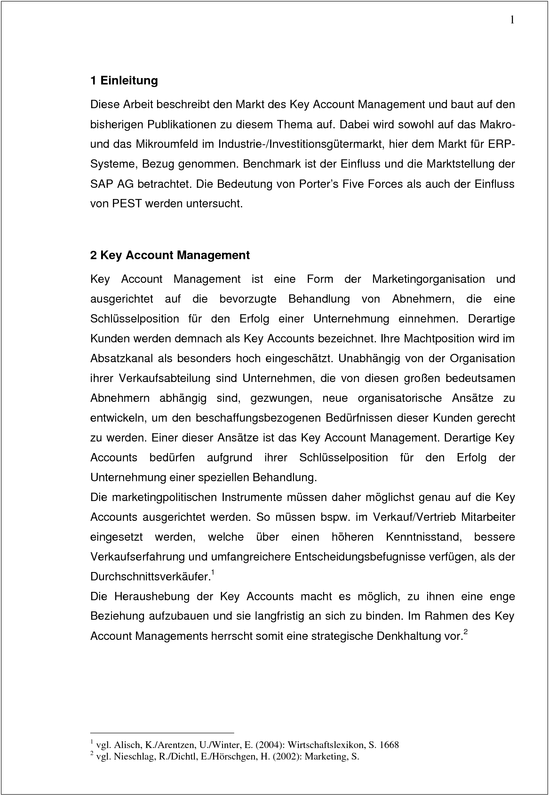 1

1 Einleitung

Diese Arbeit beschreibt den Markt des Key Account Management und baut auf den bisherigen Publikationen zu diesem Thema auf. Dabei wird sowohl auf das Makro- und das Mikroumfeld im Industrie-/Investitionsgütermarkt, hier dem Markt für ERP-Systeme, Bezug genommen. Benchmark ist der Einfluss und die Marktstellung der SAP AG betrachtet. Die Bedeutung von Porter's Five Forces als auch der Einfluss von PEST werden untersucht.

2 Key Account Management

Key Account Management ist eine Form der Marketingorganisation und ausgerichtet auf die bevorzugte Behandlung von Abnehmern, die eine Schlüsselposition für den Erfolg einer Unternehmung einnehmen. Derartige Kunden werden demnach als Key Accounts bezeichnet. Ihre Machtposition wird im Absatzkanal als besonders hoch eingeschätzt. Unabhängig von der Organisation ihrer Verkaufsabteilung sind Unternehmen, die von diesen großen bedeutsamen Abnehmern abhängig sind, gezwungen, neue organisatorische Ansätze zu entwickeln, um den beschaffungsbezogenen Bedürfnissen dieser Kunden gerecht zu werden. Einer dieser Ansätze ist das Key Account Management. Derartige Key Accounts bedürfen aufgrund ihrer Schlüsselposition für den Erfolg der Unternehmung einer speziellen Behandlung.
Die marketingpolitischen Instrumente müssen daher möglichst genau auf die Key Accounts ausgerichtet werden. So müssen bspw. im Verkauf/Vertrieb Mitarbeiter eingesetzt werden, welche über einen höheren Kenntnisstand, bessere Verkaufserfahrung und umfangreichere Entscheidungsbefugnisse verfügen, als der Durchschnittsverkäufer.$^1$
Die Heraushebung der Key Accounts macht es möglich, zu ihnen eine enge Beziehung aufzubauen und sie langfristig an sich zu binden. Im Rahmen des Key Account Managements herrscht somit eine strategische Denkhaltung vor.$^2$

$^1$ vgl. Alisch, K./Arentzen, U./Winter, E. (2004): Wirtschaftslexikon, S. 1668
$^2$ vgl. Nieschlag, R./Dichtl, E./Hörschgen, H. (2002): Marketing, S.